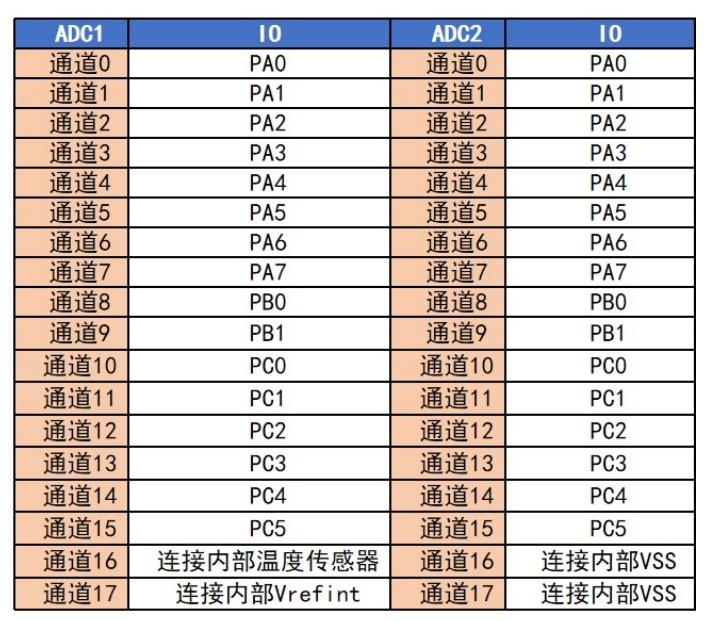 | ADC1 | IO | ADC2 | IO |
|---|---|---|---|
| 通道0 | PA0 | 通道0 | PA0 |
| 通道1 | PA1 | 通道1 | PA1 |
| 通道2 | PA2 | 通道2 | PA2 |
| 通道3 | PA3 | 通道3 | PA3 |
| 通道4 | PA4 | 通道4 | PA4 |
| 通道5 | PA5 | 通道5 | PA5 |
| 通道6 | PA6 | 通道6 | PA6 |
| 通道7 | PA7 | 通道7 | PA7 |
| 通道8 | PB0 | 通道8 | PB0 |
| 通道9 | PB1 | 通道9 | PB1 |
| 通道10 | PC0 | 通道10 | PC0 |
| 通道11 | PC1 | 通道11 | PC1 |
| 通道12 | PC2 | 通道12 | PC2 |
| 通道13 | PC3 | 通道13 | PC3 |
| 通道14 | PC4 | 通道14 | PC4 |
| 通道15 | PC5 | 通道15 | PC5 |
| 通道16 | 连接内部温度传感器 | 通道16 | 连接内部VSS |
| 通道17 | 连接内部Vrefint | 通道17 | 连接内部VSS |